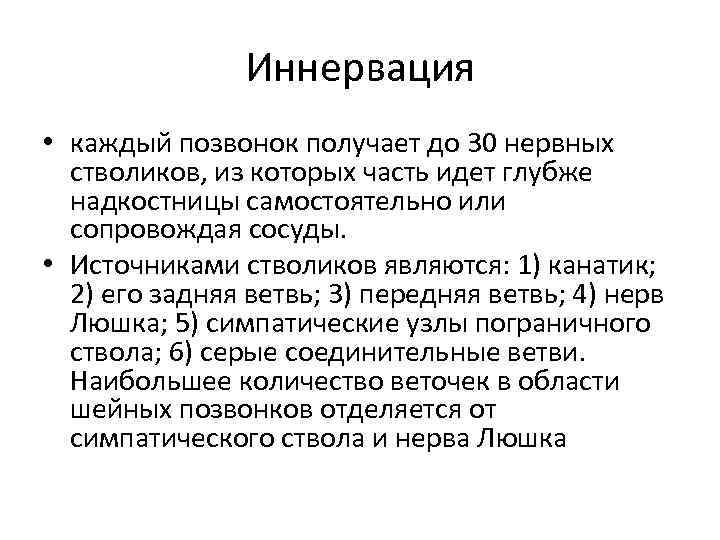 Иннервация

• каждый позвонок получает до 30 нервных стволиков, из которых часть идет глубже надкостницы самостоятельно или сопровождая сосуды.

• Источниками стволиков являются: 1) канатик; 2) его задняя ветвь; 3) передняя ветвь; 4) нерв Люшка; 5) симпатические узлы пограничного ствола; 6) серые соединительные ветви. Наибольшее количество веточек в области шейных позвонков отделяется от симпатического ствола и нерва Люшка